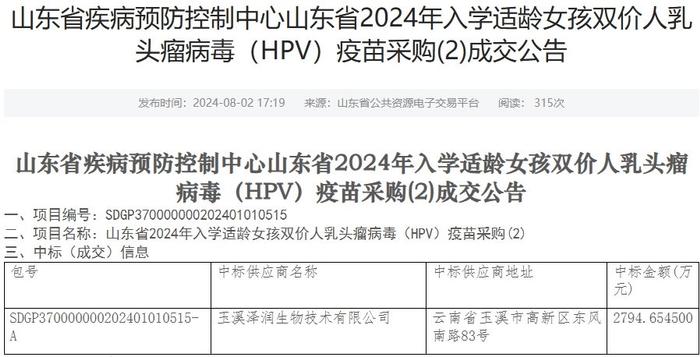 山东省疾病预防控制中心山东省2024年入学适龄女孩双价人乳头瘤病毒（HPV）疫苗采购(2)成交公告

发布时间：2024-08-02 17:19　来源：山东省公共资源电子交易平台　阅读：315次

山东省疾病预防控制中心山东省2024年入学适龄女孩双价人乳头瘤病毒（HPV）疫苗采购(2)成交公告

一、项目编号：SDGP370000000202401010515
二、项目名称：山东省2024年入学适龄女孩双价人乳头瘤病毒（HPV）疫苗采购(2)
三、中标（成交）信息

| 包号 | 中标供应商名称 | 中标供应商地址 | 中标金额(万元) |
|---|---|---|---|
| SDGP370000000202401010515-A | 玉溪泽润生物技术有限公司 | 云南省玉溪市高新区东风南路83号 | 2794.654500 |